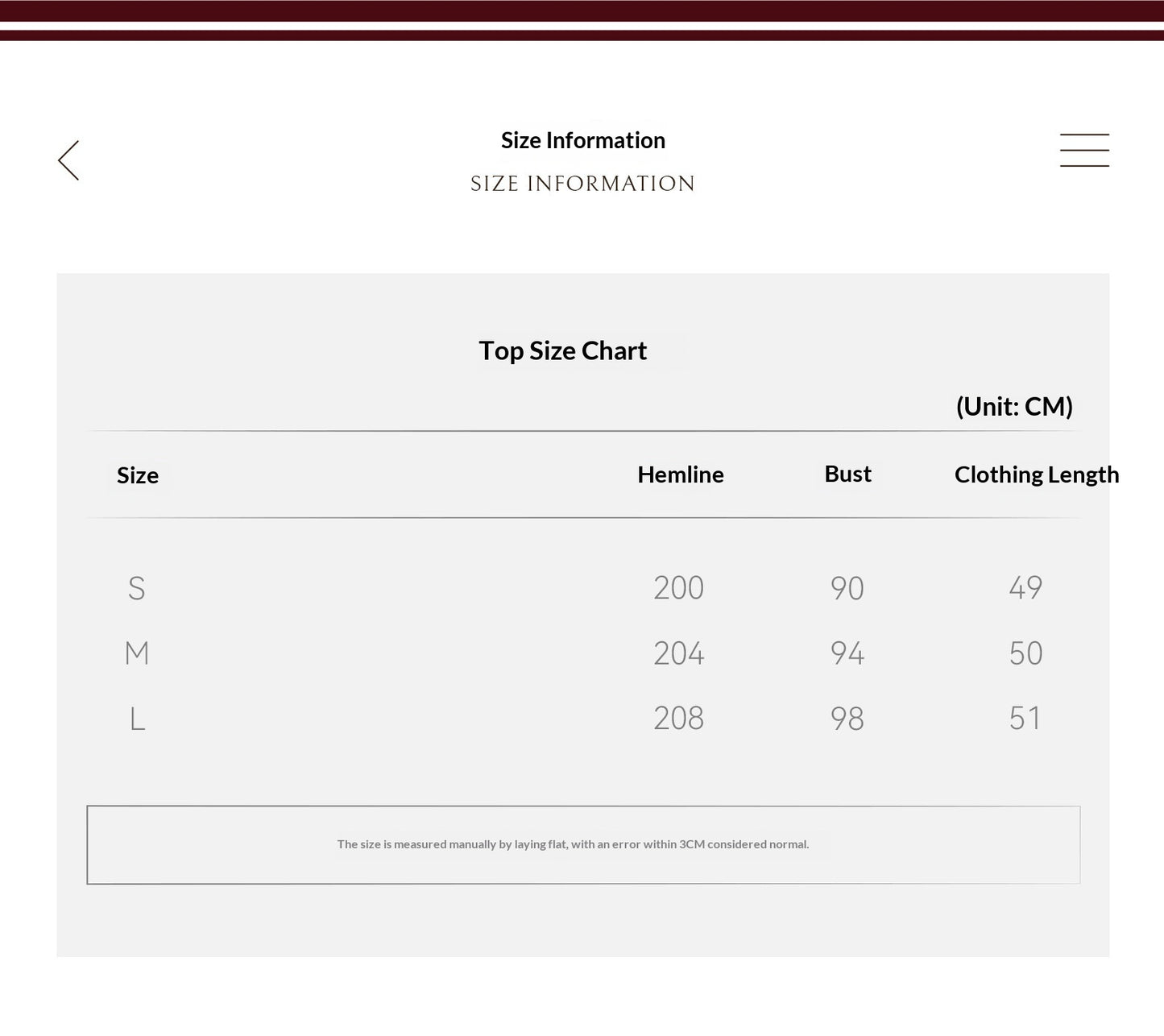 Size Information
SIZE INFORMATION

Top Size Chart

(Unit: CM)

| Size | Hemline | Bust | Clothing Length |
|---|---|---|---|
| S | 200 | 90 | 49 |
| M | 204 | 94 | 50 |
| L | 208 | 98 | 51 |

The size is measured manually by laying flat, with an error within 3CM considered normal.